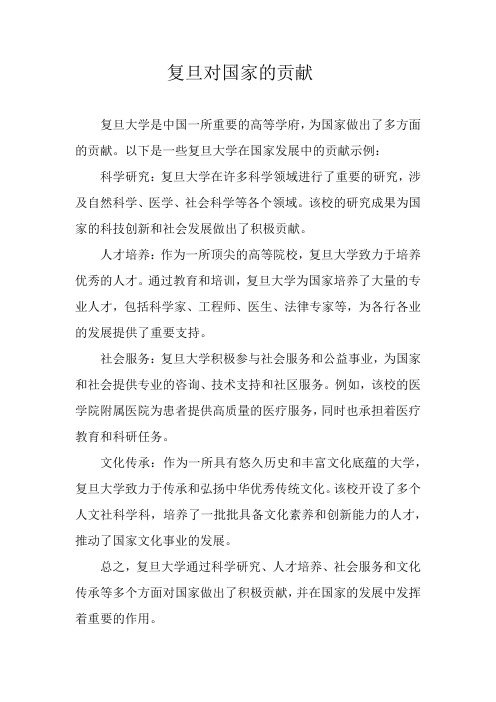 复旦对国家的贡献

复旦大学是中国一所重要的高等学府，为国家做出了多方面的贡献。以下是一些复旦大学在国家发展中的贡献示例：

科学研究：复旦大学在许多科学领域进行了重要的研究，涉及自然科学、医学、社会科学等各个领域。该校的研究成果为国家的科技创新和社会发展做出了积极贡献。

人才培养：作为一所顶尖的高等院校，复旦大学致力于培养优秀的人才。通过教育和培训，复旦大学为国家培养了大量的专业人才，包括科学家、工程师、医生、法律专家等，为各行各业的发展提供了重要支持。

社会服务：复旦大学积极参与社会服务和公益事业，为国家和社会提供专业的咨询、技术支持和社区服务。例如，该校的医学院附属医院为患者提供高质量的医疗服务，同时也承担着医疗教育和科研任务。

文化传承：作为一所具有悠久历史和丰富文化底蕴的大学，复旦大学致力于传承和弘扬中华优秀传统文化。该校开设了多个人文社科学科，培养了一批批具备文化素养和创新能力的人才，推动了国家文化事业的发展。

总之，复旦大学通过科学研究、人才培养、社会服务和文化传承等多个方面对国家做出了积极贡献，并在国家的发展中发挥着重要的作用。